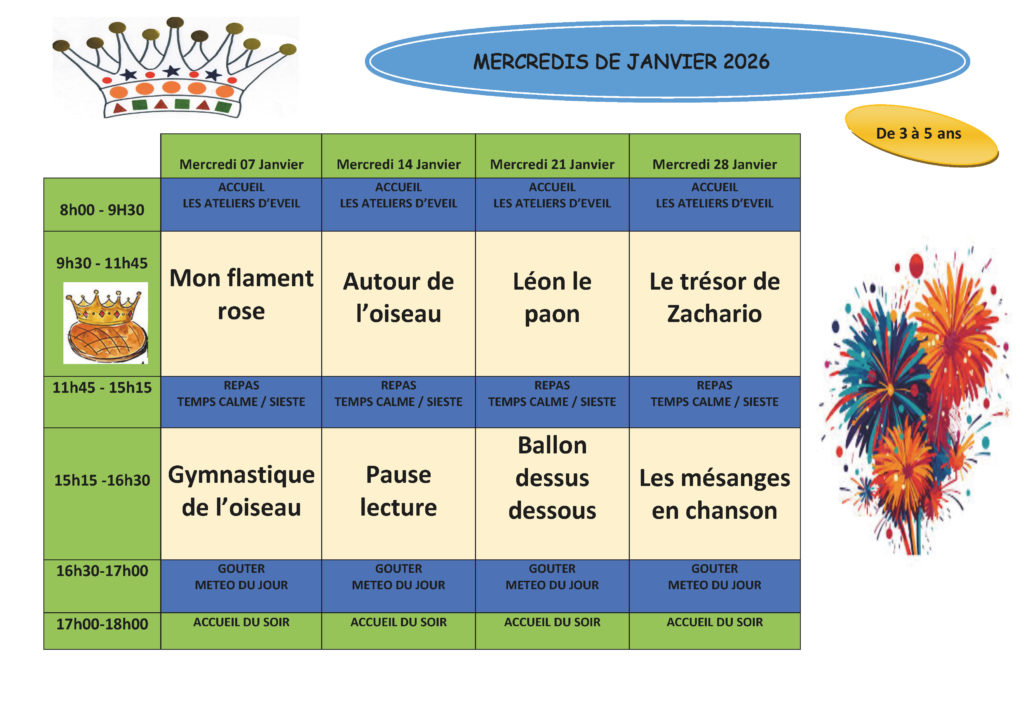 MERCREDIS DE JANVIER 2026

De 3 à 5 ans

| | Mercredi 07 Janvier | Mercredi 14 Janvier | Mercredi 21 Janvier | Mercredi 28 Janvier |
|---|---|---|---|---|
| 8h00 - 9H30 | ACCUEIL LES ATELIERS D'EVEIL | ACCUEIL LES ATELIERS D'EVEIL | ACCUEIL LES ATELIERS D'EVEIL | ACCUEIL LES ATELIERS D'EVEIL |
| 9h30 - 11h45 | Mon flament rose | Autour de l'oiseau | Léon le paon | Le trésor de Zachario |
| 11h45 - 15h15 | REPAS TEMPS CALME / SIESTE | REPAS TEMPS CALME / SIESTE | REPAS TEMPS CALME / SIESTE | REPAS TEMPS CALME / SIESTE |
| 15h15 -16h30 | Gymnastique de l'oiseau | Pause lecture | Ballon dessus dessous | Les mésanges en chanson |
| 16h30-17h00 | GOUTER METEO DU JOUR | GOUTER METEO DU JOUR | GOUTER METEO DU JOUR | GOUTER METEO DU JOUR |
| 17h00-18h00 | ACCUEIL DU SOIR | ACCUEIL DU SOIR | ACCUEIL DU SOIR | ACCUEIL DU SOIR |